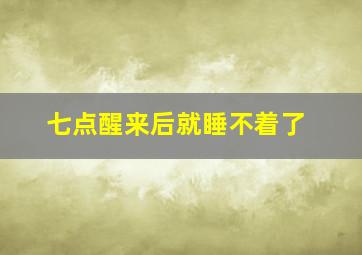 七点醒来后就睡不着了